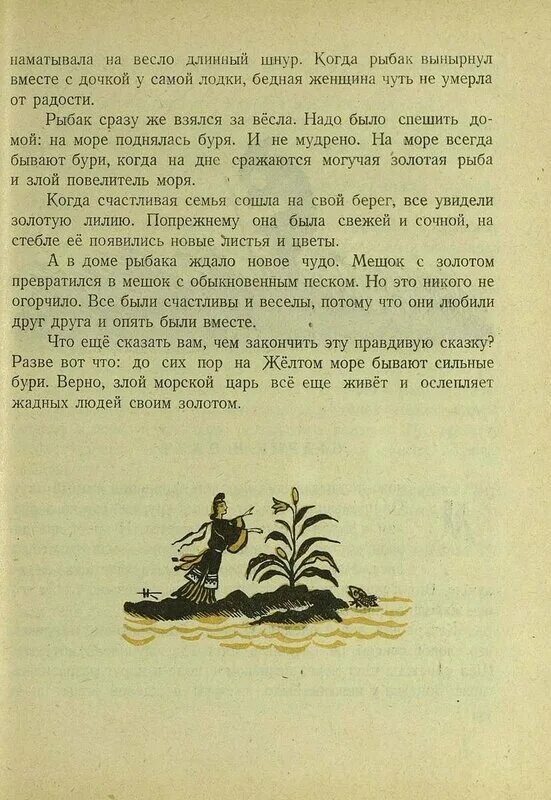 наматывала на весло длинный шнур. Когда рыбак вынырнул вместе с дочкой у самой лодки, бедная женщина чуть не умерла от радости.

Рыбак сразу же взялся за вёсла. Надо было спешить домой: на море поднялась буря. И не мудрено. На море всегда бывают бури, когда на дне сражаются могучая золотая рыба и злой повелитель моря.

Когда счастливая семья сошла на свой берег, все увидели золотую лилию. Попрежнему она была свежей и сочной, на стебле её появились новые листья и цветы.

А в доме рыбака ждало новое чудо. Мешок с золотом превратился в мешок с обыкновенным песком. Но это никого не огорчило. Все были счастливы и веселы, потому что они любили друг друга и опять были вместе.

Что ещё сказать вам, чем закончить эту правдивую сказку? Разве вот что: до сих пор на Жёлтом море бывают сильные бури. Верно, злой морской царь всё еще живёт и ослепляет жадных людей своим золотом.